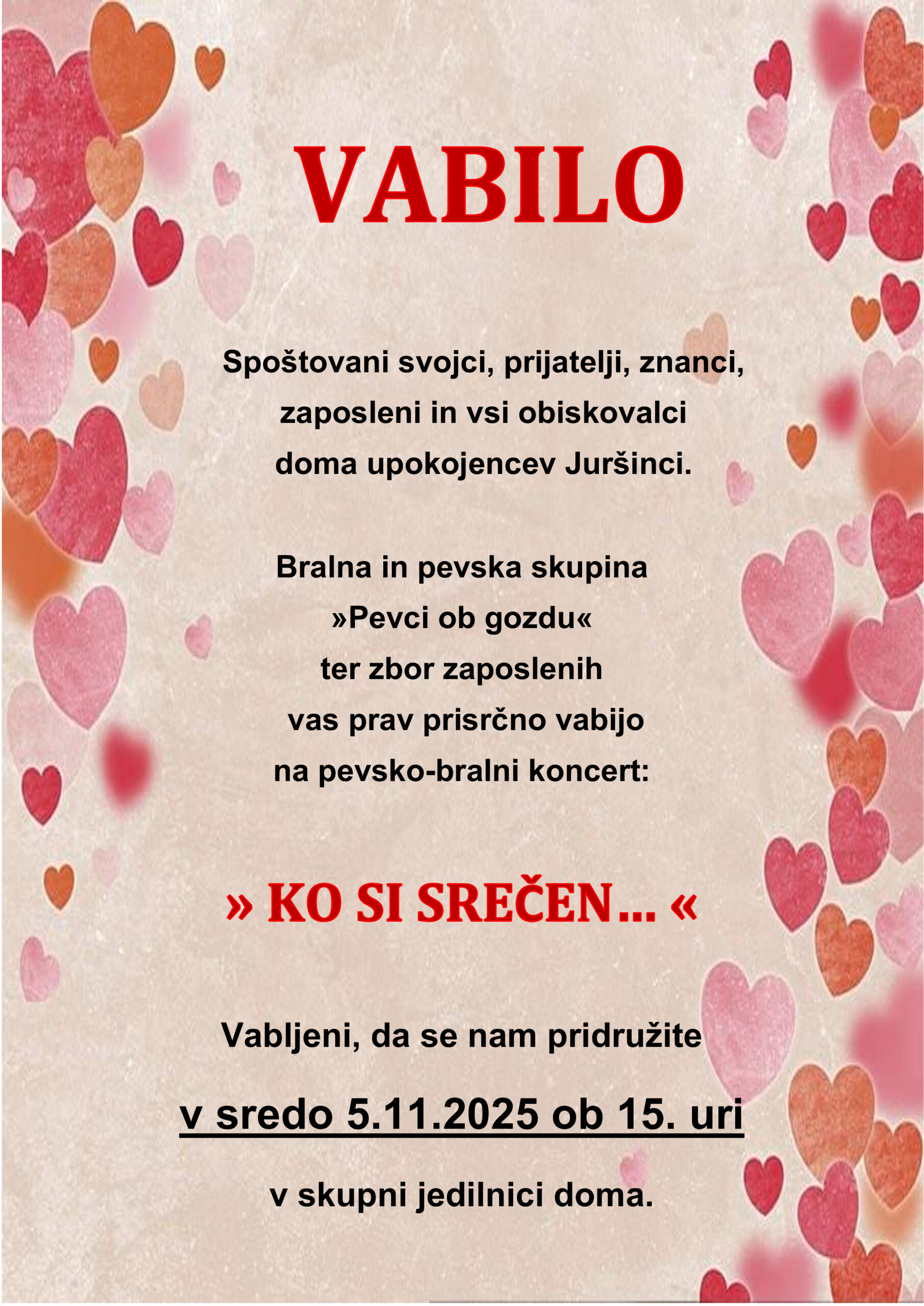 VABILO

Spoštovani svojci, prijatelji, znanci, zaposleni in vsi obiskovalci doma upokojencev Juršinci.

Bralna in pevska skupina »Pevci ob gozdu« ter zbor zaposlenih vas prav prisrčno vabijo na pevsko-bralni koncert:

» KO SI SREČEN… «

Vabljeni, da se nam pridružite

v sredo 5.11.2025 ob 15. uri

v skupni jedilnici doma.